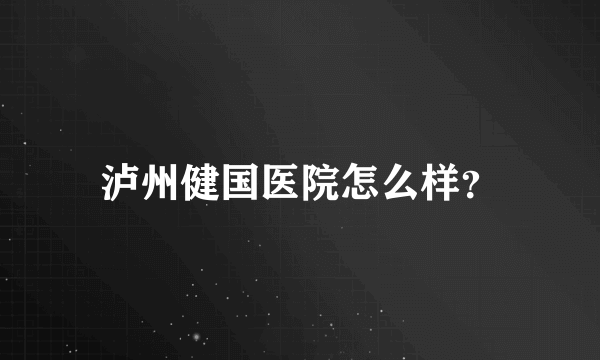 泸州健国医院怎么样?